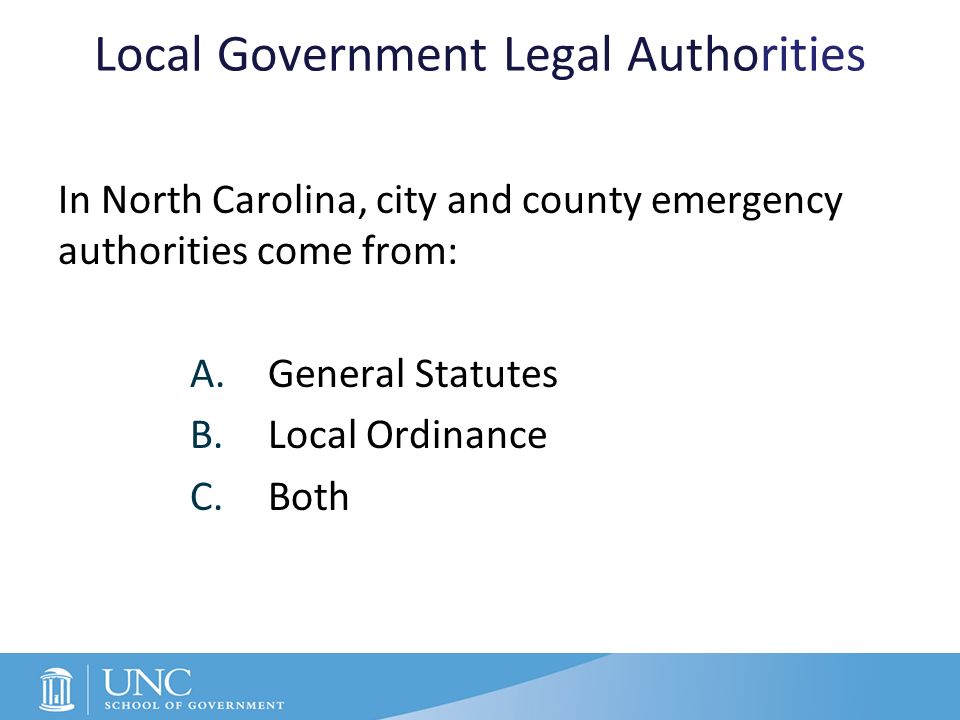 Local Government Legal Authorities

In North Carolina, city and county emergency authorities come from:

A. General Statutes
B. Local Ordinance
C. Both

UNC
SCHOOL OF GOVERNMENT